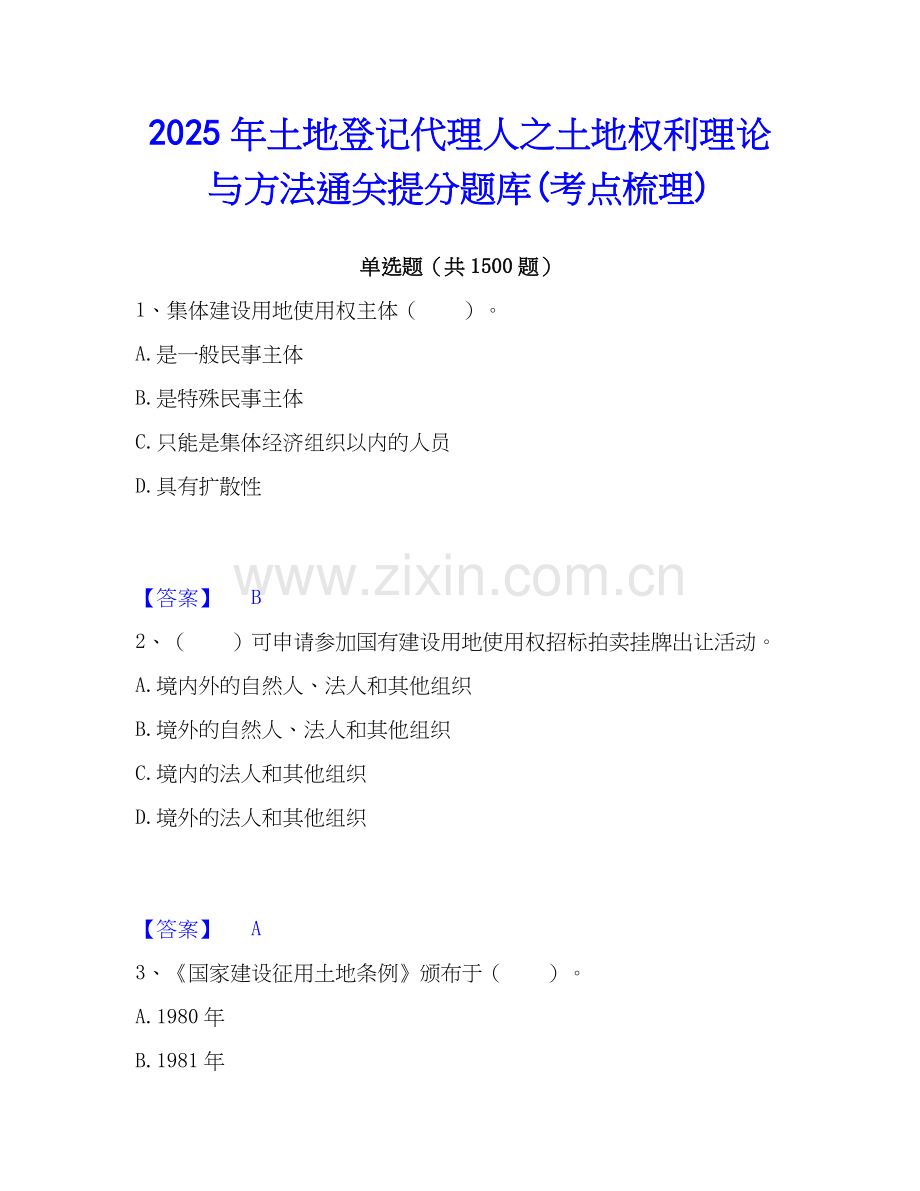 2025年土地登记代理人之土地权利理论与方法通关提分题库(考点梳理)

单选题（共1500题）

1、集体建设用地使用权主体（　　）。

A.是一般民事主体

B.是特殊民事主体

C.只能是集体经济组织以内的人员

D.具有扩散性

【答案】 B

2、（　　）可申请参加国有建设用地使用权招标拍卖挂牌出让活动。

A.境内外的自然人、法人和其他组织

B.境外的自然人、法人和其他组织

C.境内的法人和其他组织

D.境外的法人和其他组织

【答案】 A

3、《国家建设征用土地条例》颁布于（　　）。

A.1980年

B.1981年

www.zixin.com.cn